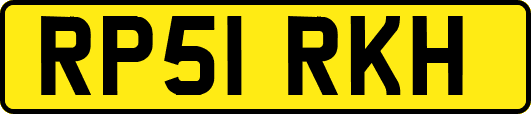 RP51 RKH